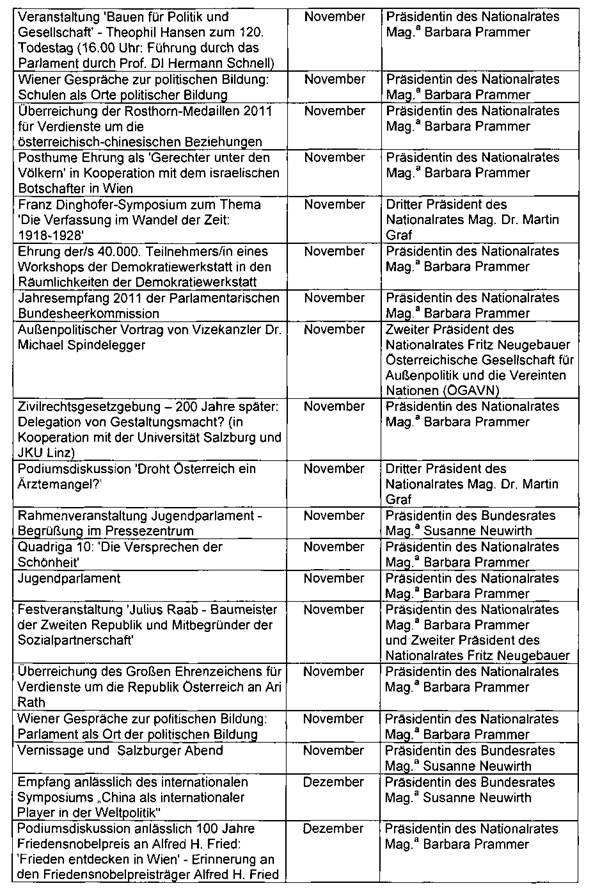 | | | |
|---|---|---|
| Veranstaltung 'Bauen für Politik und Gesellschaft' - Theophil Hansen zum 120. Todestag (16.00 Uhr: Führung durch das Parlament durch Prof. DI Hermann Schnell) | November | Präsidentin des Nationalrates Mag.$^a$ Barbara Prammer |
| Wiener Gespräche zur politischen Bildung: Schulen als Orte politischer Bildung | November | Präsidentin des Nationalrates Mag.$^a$ Barbara Prammer |
| Überreichung der Rosthorn-Medaillen 2011 für Verdienste um die österreichisch-chinesischen Beziehungen | November | Präsidentin des Nationalrates Mag.$^a$ Barbara Prammer |
| Posthume Ehrung als 'Gerechter unter den Völkern' in Kooperation mit dem israelischen Botschafter in Wien | November | Präsidentin des Nationalrates Mag.$^a$ Barbara Prammer |
| Franz Dinghofer-Symposium zum Thema 'Die Verfassung im Wandel der Zeit: 1918-1928' | November | Dritter Präsident des Nationalrates Mag. Dr. Martin Graf |
| Ehrung der/s 40.000. Teilnehmers/in eines Workshops der Demokratiewerkstatt in den Räumlichkeiten der Demokratiewerkstatt | November | Präsidentin des Nationalrates Mag.$^a$ Barbara Prammer |
| Jahresempfang 2011 der Parlamentarischen Bundesheerkommission | November | Präsidentin des Nationalrates Mag.$^a$ Barbara Prammer |
| Außenpolitischer Vortrag von Vizekanzler Dr. Michael Spindelegger | November | Zweiter Präsident des Nationalrates Fritz Neugebauer Österreichische Gesellschaft für Außenpolitik und die Vereinten Nationen (ÖGAVN) |
| Zivilrechtsgesetzgebung – 200 Jahre später: Delegation von Gestaltungsmacht? (in Kooperation mit der Universität Salzburg und JKU Linz) | November | Präsidentin des Nationalrates Mag.$^a$ Barbara Prammer |
| Podiumsdiskussion 'Droht Österreich ein Ärztemangel?' | November | Dritter Präsident des Nationalrates Mag. Dr. Martin Graf |
| Rahmenveranstaltung Jugendparlament - Begrüßung im Pressezentrum | November | Präsidentin des Bundesrates Mag.$^a$ Susanne Neuwirth |
| Quadriga 10: 'Die Versprechen der Schönheit' | November | Präsidentin des Nationalrates Mag.$^a$ Barbara Prammer |
| Jugendparlament | November | Präsidentin des Nationalrates Mag.$^a$ Barbara Prammer |
| Festveranstaltung 'Julius Raab - Baumeister der Zweiten Republik und Mitbegründer der Sozialpartnerschaft' | November | Präsidentin des Nationalrates Mag.$^a$ Barbara Prammer und Zweiter Präsident des Nationalrates Fritz Neugebauer |
| Überreichung des Großen Ehrenzeichens für Verdienste um die Republik Österreich an Ari Rath | November | Präsidentin des Nationalrates Mag.$^a$ Barbara Prammer |
| Wiener Gespräche zur politischen Bildung: Parlament als Ort der politischen Bildung | November | Präsidentin des Nationalrates Mag.$^a$ Barbara Prammer |
| Vernissage und Salzburger Abend | November | Präsidentin des Bundesrates Mag.$^a$ Susanne Neuwirth |
| Empfang anlässlich des internationalen Symposiums „China als internationaler Player in der Weltpolitik" | Dezember | Präsidentin des Bundesrates Mag.$^a$ Susanne Neuwirth |
| Podiumsdiskussion anlässlich 100 Jahre Friedensnobelpreis an Alfred H. Fried: 'Frieden entdecken in Wien' - Erinnerung an den Friedensnobelpreisträger Alfred H. Fried | Dezember | Präsidentin des Nationalrates Mag.$^a$ Barbara Prammer |